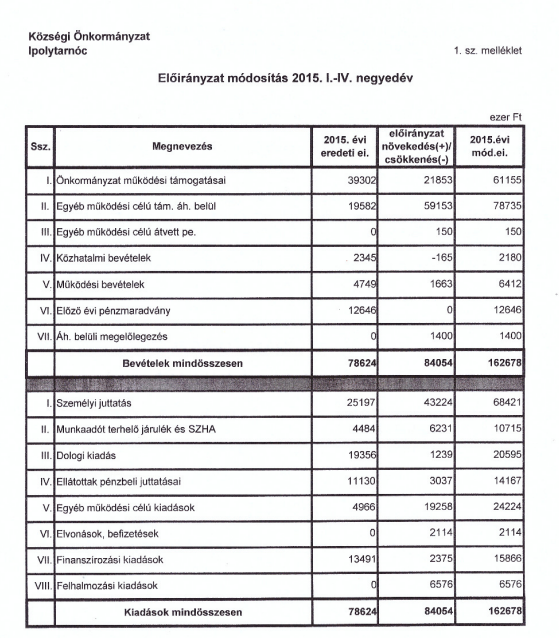 Községi Önkormányzat
Ipolytarnóc

1. sz. melléklet

Előirányzat módosítás 2015. I.-IV. negyedév

ezer Ft

| Ssz. | Megnevezés | 2015. évi eredeti ei. | előirányzat növekedés(+)/ csökkenés(-) | 2015.évi mód.ei. |
|---|---|---|---|---|
| I. | Önkormányzat működési támogatásai | 39302 | 21853 | 61155 |
| II. | Egyéb működési célú tám. áh. belül | 19582 | 59153 | 78735 |
| III. | Egyéb működési célú átvett pe. | 0 | 150 | 150 |
| IV. | Közhatalmi bevételek | 2345 | -165 | 2180 |
| V. | Működési bevételek | 4749 | 1663 | 6412 |
| VI. | Előző évi pénzmaradvány | 12646 | 0 | 12646 |
| VII. | Áh. belüli megelőlegezés | 0 | 1400 | 1400 |
| | Bevételek mindösszesen | 78624 | 84054 | 162678 |
| | | | | |
| I. | Személyi juttatás | 25197 | 43224 | 68421 |
| II. | Munkaadót terhelő járulék és SZHA | 4484 | 6231 | 10715 |
| III. | Dologi kiadás | 19356 | 1239 | 20595 |
| IV. | Ellátottak pénzbeli juttatásai | 11130 | 3037 | 14167 |
| V. | Egyéb működési célú kiadások | 4966 | 19258 | 24224 |
| VI. | Elvonások, befizetések | 0 | 2114 | 2114 |
| VII. | Finanszírozási kiadások | 13491 | 2375 | 15866 |
| VIII. | Felhalmozási kiadások | 0 | 6576 | 6576 |
| | Kiadások mindösszesen | 78624 | 84054 | 162678 |